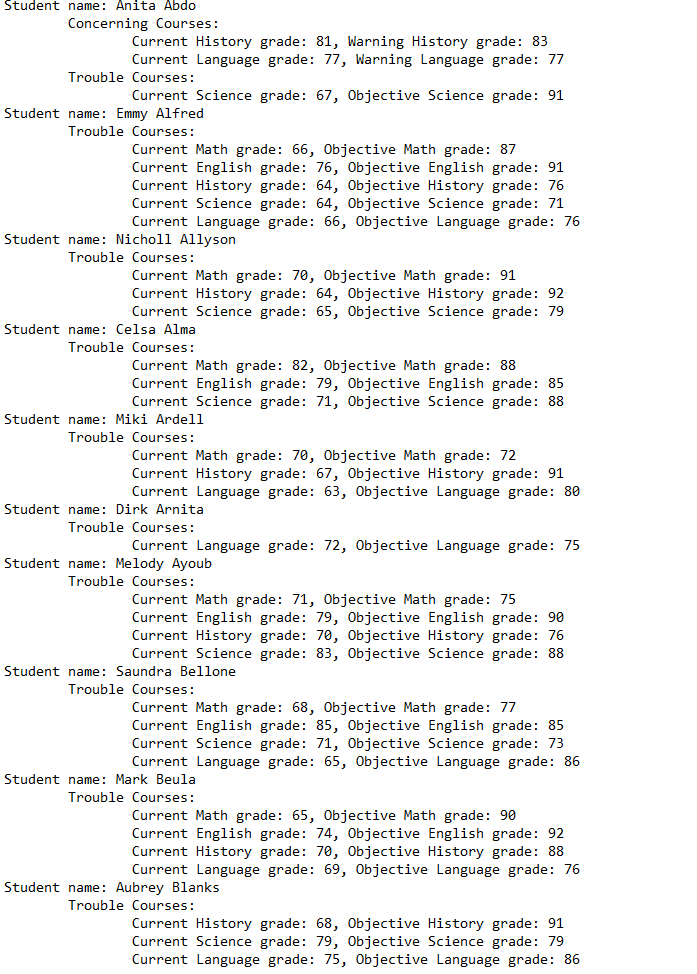 Student name: Anita Abdo
Concerning Courses:
Current History grade: 81, Warning History grade: 83
Current Language grade: 77, Warning Language grade: 77
Trouble Courses:
Current Science grade: 67, Objective Science grade: 91
Student name: Emmy Alfred
Trouble Courses:
Current Math grade: 66, Objective Math grade: 87
Current English grade: 76, Objective English grade: 91
Current History grade: 64, Objective History grade: 76
Current Science grade: 64, Objective Science grade: 71
Current Language grade: 66, Objective Language grade: 76
Student name: Nicholl Allyson
Trouble Courses:
Current Math grade: 70, Objective Math grade: 91
Current History grade: 64, Objective History grade: 92
Current Science grade: 65, Objective Science grade: 79
Student name: Celsa Alma
Trouble Courses:
Current Math grade: 82, Objective Math grade: 88
Current English grade: 79, Objective English grade: 85
Current Science grade: 71, Objective Science grade: 88
Student name: Miki Ardell
Trouble Courses:
Current Math grade: 70, Objective Math grade: 72
Current History grade: 67, Objective History grade: 91
Current Language grade: 63, Objective Language grade: 80
Student name: Dirk Arnita
Trouble Courses:
Current Language grade: 72, Objective Language grade: 75
Student name: Melody Ayoub
Trouble Courses:
Current Math grade: 71, Objective Math grade: 75
Current English grade: 79, Objective English grade: 90
Current History grade: 70, Objective History grade: 76
Current Science grade: 83, Objective Science grade: 88
Student name: Saundra Bellone
Trouble Courses:
Current Math grade: 68, Objective Math grade: 77
Current English grade: 85, Objective English grade: 85
Current Science grade: 71, Objective Science grade: 73
Current Language grade: 65, Objective Language grade: 86
Student name: Mark Beula
Trouble Courses:
Current Math grade: 65, Objective Math grade: 90
Current English grade: 74, Objective English grade: 92
Current History grade: 70, Objective History grade: 88
Current Language grade: 69, Objective Language grade: 76
Student name: Aubrey Blanks
Trouble Courses:
Current History grade: 68, Objective History grade: 91
Current Science grade: 79, Objective Science grade: 79
Current Language grade: 75, Objective Language grade: 86